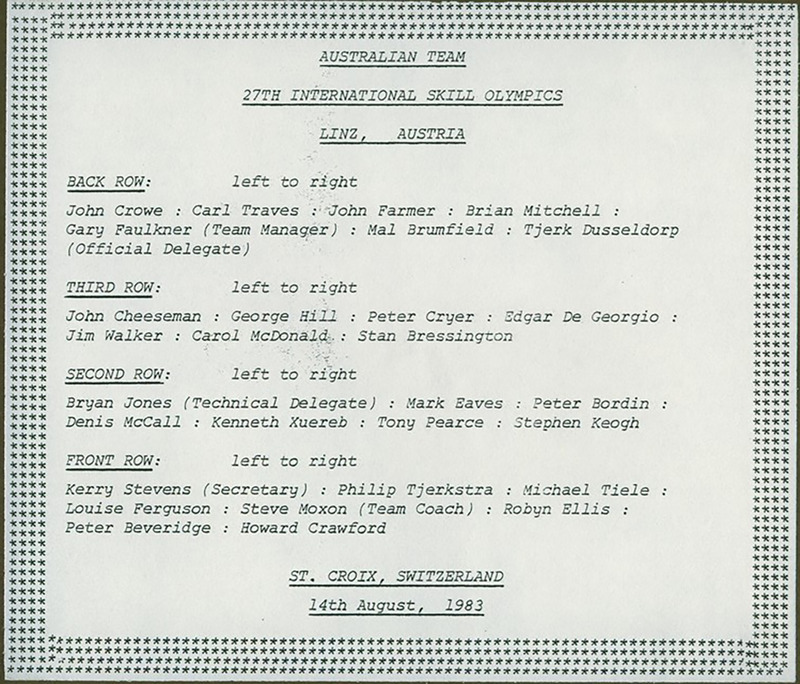 AUSTRALIAN TEAM

27TH INTERNATIONAL SKILL OLYMPICS

LINZ, AUSTRIA

BACK ROW: left to right

John Crowe : Carl Traves : John Farmer : Brian Mitchell : Gary Faulkner (Team Manager) : Mal Brumfield : Tjerk Dusseldorp (Official Delegate)

THIRD ROW: left to right

John Cheeseman : George Hill : Peter Cryer : Edgar De Georgio : Jim Walker : Carol McDonald : Stan Bressington

SECOND ROW: left to right

Bryan Jones (Technical Delegate) : Mark Eaves : Peter Bordin : Denis McCall : Kenneth Xuereb : Tony Pearce : Stephen Keogh

FRONT ROW: left to right

Kerry Stevens (Secretary) : Philip Tjerkstra : Michael Tiele : Louise Ferguson : Steve Moxon (Team Coach) : Robyn Ellis : Peter Beveridge : Howard Crawford

ST. CROIX, SWITZERLAND

14th August, 1983